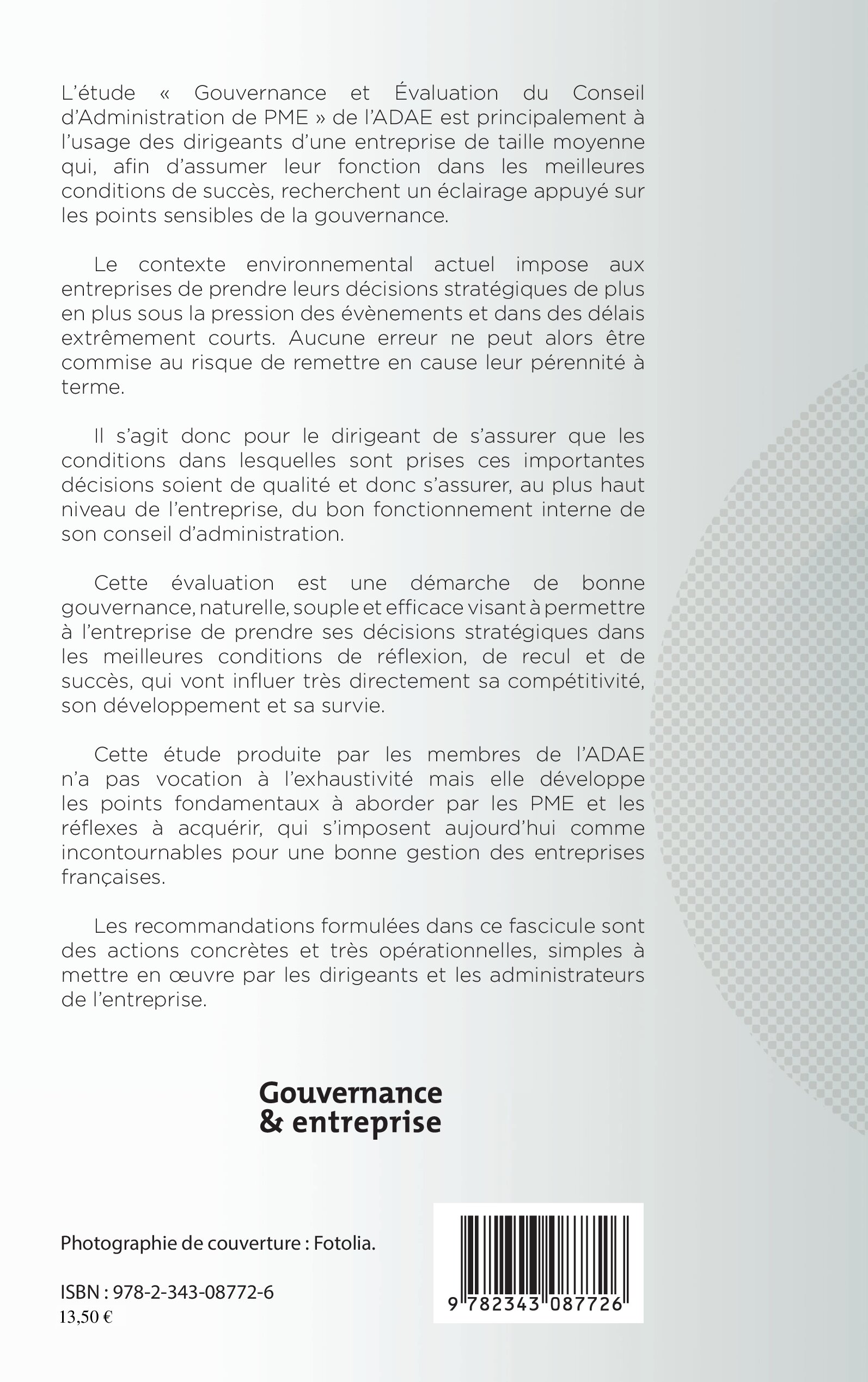 L'étude « Gouvernance et Évaluation du Conseil d'Administration de PME » de l'ADAE est principalement à l'usage des dirigeants d'une entreprise de taille moyenne qui, afin d'assumer leur fonction dans les meilleures conditions de succès, recherchent un éclairage appuyé sur les points sensibles de la gouvernance.

Le contexte environnemental actuel impose aux entreprises de prendre leurs décisions stratégiques de plus en plus sous la pression des évènements et dans des délais extrêmement courts. Aucune erreur ne peut alors être commise au risque de remettre en cause leur pérennité à terme.

Il s'agit donc pour le dirigeant de s'assurer que les conditions dans lesquelles sont prises ces importantes décisions soient de qualité et donc s'assurer, au plus haut niveau de l'entreprise, du bon fonctionnement interne de son conseil d'administration.

Cette évaluation est une démarche de bonne gouvernance, naturelle, souple et efficace visant à permettre à l'entreprise de prendre ses décisions stratégiques dans les meilleures conditions de réflexion, de recul et de succès, qui vont influer très directement sa compétitivité, son développement et sa survie.

Cette étude produite par les membres de l'ADAE n'a pas vocation à l'exhaustivité mais elle développe les points fondamentaux à aborder par les PME et les réflexes à acquérir, qui s'imposent aujourd'hui comme incontournables pour une bonne gestion des entreprises françaises.

Les recommandations formulées dans ce fascicule sont des actions concrètes et très opérationnelles, simples à mettre en œuvre par les dirigeants et les administrateurs de l'entreprise.

Gouvernance
& entreprise

Photographie de couverture : Fotolia.

ISBN : 978-2-343-08772-6
13,50 €

9 782343 087726